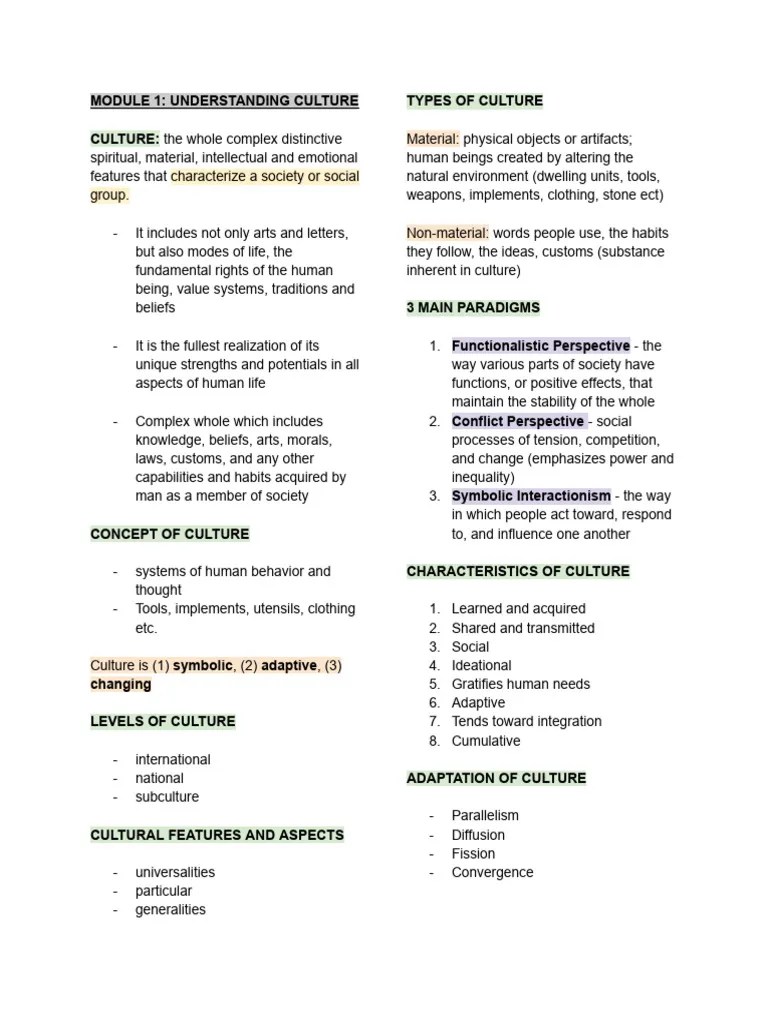 MODULE 1: UNDERSTANDING CULTURE

CULTURE: the whole complex distinctive spiritual, material, intellectual and emotional features that characterize a society or social group.

- It includes not only arts and letters, but also modes of life, the fundamental rights of the human being, value systems, traditions and beliefs

- It is the fullest realization of its unique strengths and potentials in all aspects of human life

- Complex whole which includes knowledge, beliefs, arts, morals, laws, customs, and any other capabilities and habits acquired by man as a member of society

CONCEPT OF CULTURE

- systems of human behavior and thought
- Tools, implements, utensils, clothing etc.

Culture is (1) symbolic, (2) adaptive, (3) changing

LEVELS OF CULTURE

- international
- national
- subculture

CULTURAL FEATURES AND ASPECTS

- universalities
- particular
- generalities

TYPES OF CULTURE

Material: physical objects or artifacts; human beings created by altering the natural environment (dwelling units, tools, weapons, implements, clothing, stone ect)

Non-material: words people use, the habits they follow, the ideas, customs (substance inherent in culture)

3 MAIN PARADIGMS

1. Functionalistic Perspective - the way various parts of society have functions, or positive effects, that maintain the stability of the whole
2. Conflict Perspective - social processes of tension, competition, and change (emphasizes power and inequality)
3. Symbolic Interactionism - the way in which people act toward, respond to, and influence one another

CHARACTERISTICS OF CULTURE

1. Learned and acquired
2. Shared and transmitted
3. Social
4. Ideational
5. Gratifies human needs
6. Adaptive
7. Tends toward integration
8. Cumulative

ADAPTATION OF CULTURE

- Parallelism
- Diffusion
- Fission
- Convergence